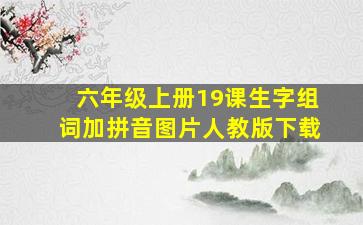 六年级上册19课生字组词加拼音图片人教版下载